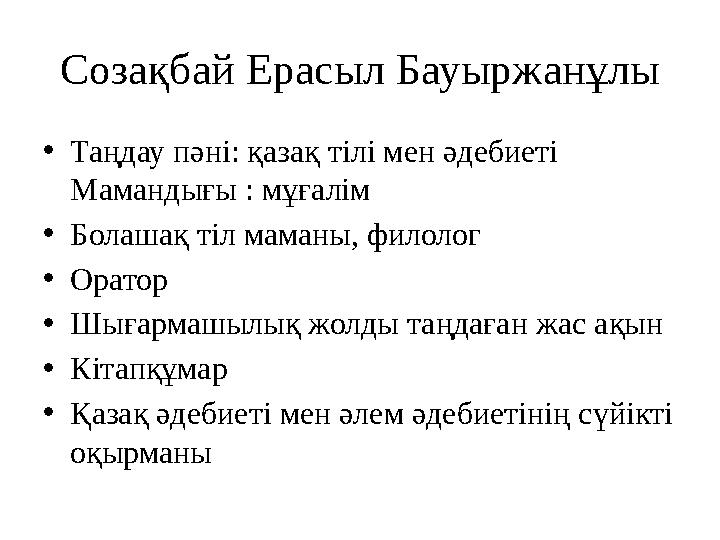 Созақбай Ерасыл Бауыржанұлы

• Таңдау пәні: қазақ тілі мен әдебиеті Мамандығы : мұғалім
• Болашақ тіл маманы, филолог
• Оратор
• Шығармашылық жолды таңдаған жас ақын
• Кітапқұмар
• Қазақ әдебиеті мен әлем әдебиетінің сүйікті оқырманы